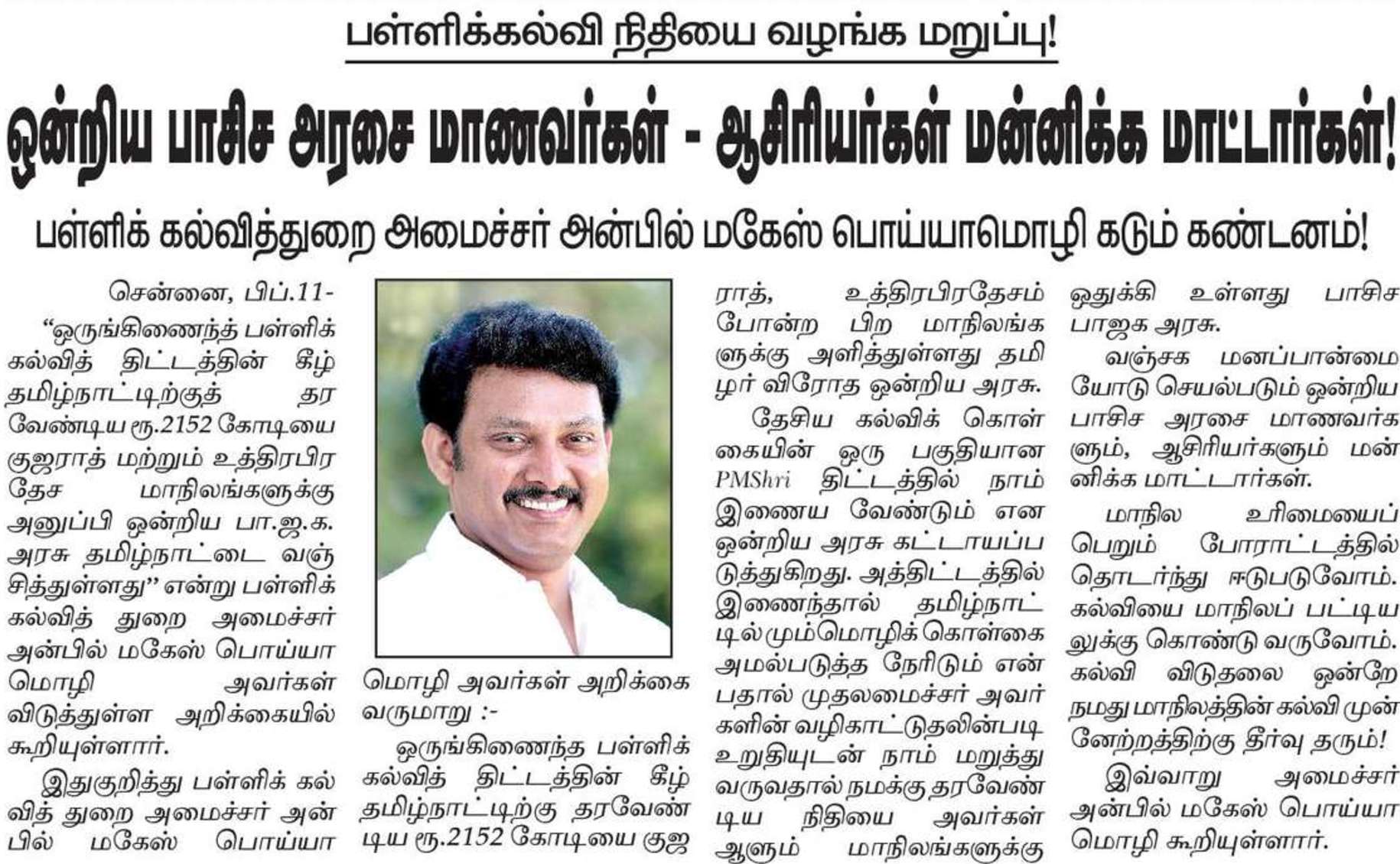 பள்ளிக்கல்வி நிதியை வழங்க மறுப்பு!

ஒன்றிய பாசிச அரசை மாணவர்கள் - ஆசிரியர்கள் மன்னிக்க மாட்டார்கள்!

பள்ளிக் கல்வித்துறை அமைச்சர் அன்பில் மகேஸ் பொய்யாமொழி கடும் கண்டனம்!

சென்னை, பிப்.11-

"ஒருங்கிணைந்த பள்ளிக் கல்வித் திட்டத்தின் கீழ் தமிழ்நாட்டிற்குத் தர வேண்டிய ரூ.2152 கோடியை குஜராத் மற்றும் உத்திரபிரதேச மாநிலங்களுக்கு அனுப்பி ஒன்றிய பா.ஜ.க. அரசு தமிழ்நாட்டை வஞ்சித்துள்ளது" என்று பள்ளிக் கல்வித் துறை அமைச்சர் அன்பில் மகேஸ் பொய்யாமொழி அவர்கள் விடுத்துள்ள அறிக்கையில் கூறியுள்ளார்.

இதுகுறித்து பள்ளிக் கல்வித் துறை அமைச்சர் அன்பில் மகேஸ் பொய்யாமொழி அவர்கள் அறிக்கை வருமாறு :-

ஒருங்கிணைந்த பள்ளிக் கல்வித் திட்டத்தின் கீழ் தமிழ்நாட்டிற்கு தரவேண்டிய ரூ.2152 கோடியை குஜராத், உத்திரபிரதேசம் போன்ற பிற மாநிலங்களுக்கு அளித்துள்ளது தமிழர் விரோத ஒன்றிய அரசு.

தேசிய கல்விக் கொள்கையின் ஒரு பகுதியான PMShri திட்டத்தில் நாம் இணைய வேண்டும் என ஒன்றிய அரசு கட்டாயப்படுத்துகிறது. அத்திட்டத்தில் இணைந்தால் தமிழ்நாட்டில் மும்மொழிக் கொள்கை அமல்படுத்த நேரிடும் என்பதால் முதலமைச்சர் அவர்களின் வழிகாட்டுதலின்படி உறுதியுடன் நாம் மறுத்து வருவதால் நமக்கு தரவேண்டிய நிதியை அவர்கள் ஆளும் மாநிலங்களுக்கு ஒதுக்கி உள்ளது பாசிச பாஜக அரசு.

வஞ்சக மனப்பான்மையோடு செயல்படும் ஒன்றிய பாசிச அரசை மாணவர்களும், ஆசிரியர்களும் மன்னிக்க மாட்டார்கள்.

மாநில உரிமையைப் பெறும் போராட்டத்தில் தொடர்ந்து ஈடுபடுவோம். கல்வியை மாநிலப் பட்டியலுக்கு கொண்டு வருவோம். கல்வி விடுதலை ஒன்றே நமது மாநிலத்தின் கல்வி முன்னேற்றத்திற்கு தீர்வு தரும்!

இவ்வாறு அமைச்சர் அன்பில் மகேஸ் பொய்யாமொழி கூறியுள்ளார்.